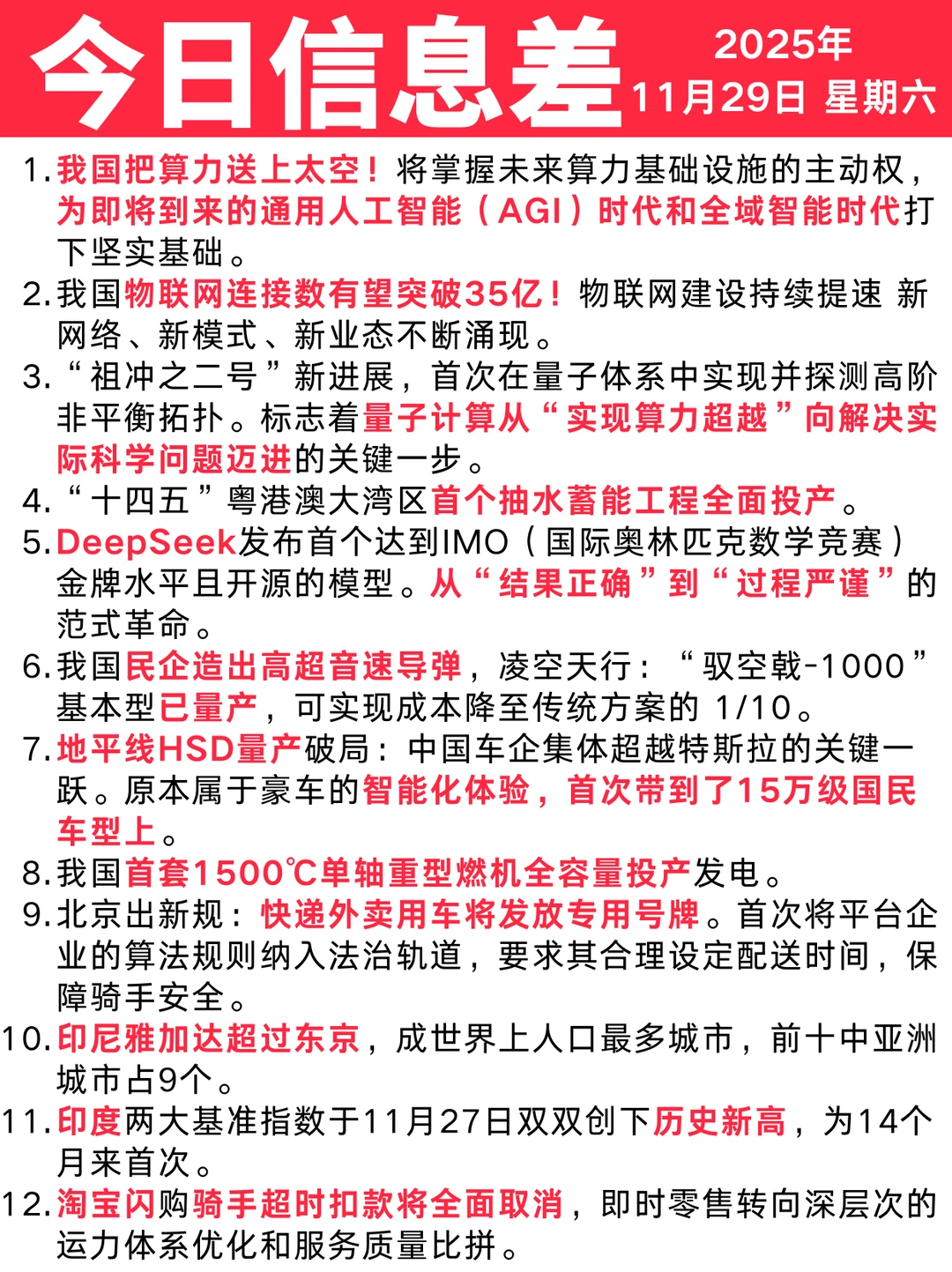 今日信息差

2025年
11月29日 星期六

1. 我国把算力送上太空！将掌握未来算力基础设施的主动权，为即将到来的通用人工智能（AGI）时代和全域智能时代打下坚实基础。
2. 我国物联网连接数有望突破35亿！物联网建设持续提速 新网络、新模式、新业态不断涌现。
3. “祖冲之二号”新进展，首次在量子体系中实现并探测高阶非平衡拓扑。标志着量子计算从“实现算力超越”向解决实际科学问题迈进的关键一步。
4. “十四五”粤港澳大湾区首个抽水蓄能工程全面投产。
5. DeepSeek发布首个达到IMO（国际奥林匹克数学竞赛）金牌水平且开源的模型。从“结果正确”到“过程严谨”的范式革命。
6. 我国民企造出高超音速导弹，凌空天行：“驭空戟-1000”基本型已量产，可实现成本降至传统方案的 1/10。
7. 地平线HSD量产破局：中国车企集体超越特斯拉的关键一跃。原本属于豪车的智能化体验，首次带到了15万级国民车型上。
8. 我国首套1500℃单轴重型燃机全容量投产发电。
9. 北京出新规：快递外卖用车将发放专用号牌。首次将平台企业的算法规则纳入法治轨道，要求其合理设定配送时间，保障骑手安全。
10. 印尼雅加达超过东京，成世界上人口最多城市，前十中亚洲城市占9个。
11. 印度两大基准指数于11月27日双双创下历史新高，为14个月来首次。
12. 淘宝闪购骑手超时扣款将全面取消，即时零售转向深层次的运力体系优化和服务质量比拼。